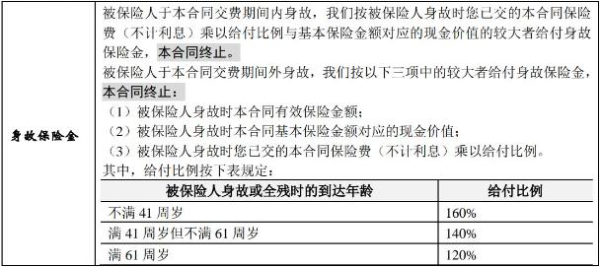 身故保险金

被保险人于本合同交费期间内身故，我们按被保险人身故时您已交的本合同保险费（不计利息）乘以给付比例与基本保险金额对应的现金价值的较大者给付身故保险金，本合同终止。

被保险人于本合同交费期间外身故，我们按以下三项中的较大者给付身故保险金，本合同终止：

（1）被保险人身故时本合同有效保险金额；

（2）被保险人身故时本合同基本保险金额对应的现金价值；

（3）被保险人身故时您已交的本合同保险费（不计利息）乘以给付比例。

其中，给付比例按下表规定：

| 被保险人身故或全残时的到达年龄 | 给付比例 |
|---|---|
| 不满 41 周岁 | 160% |
| 满 41 周岁但不满 61 周岁 | 140% |
| 满 61 周岁 | 120% |